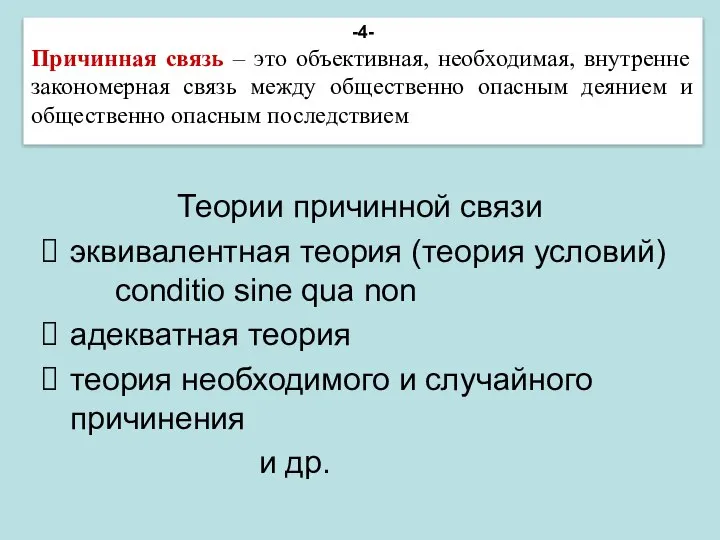 -4-
Причинная связь – это объективная, необходимая, внутренне закономерная связь между общественно опасным деянием и общественно опасным последствием

Теории причинной связи
 эквивалентная теория (теория условий) conditio sine qua non
 адекватная теория
 теория необходимого и случайного причинения
и др.